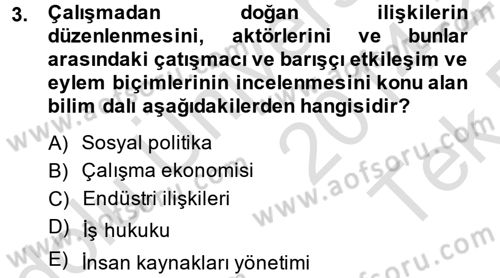 3. Çalışmadan doğan ilişkilerin düzenlenmesini, aktörlerini ve bunlar arasındaki çatışmacı ve barışçı etkileşim ve eylem biçimlerinin incelenmesini konu alan bilim dalı aşağıdakilerden hangisidir?

A) Sosyal politika
B) Çalışma ekonomisi
C) Endüstri ilişkileri
D) İş hukuku
E) İnsan kaynakları yönetimi

www.aofsoru.com
www.aofsoru.com
www.aofsoru.com
www.aofsoru.com